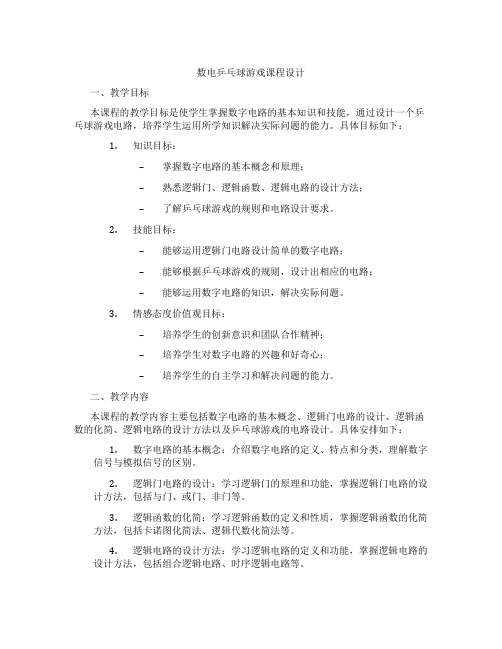 数电乒乓球游戏课程设计

一、教学目标

本课程的教学目标是使学生掌握数字电路的基本知识和技能，通过设计一个乒乓球游戏电路，培养学生运用所学知识解决实际问题的能力。具体目标如下：

1. 知识目标：

– 掌握数字电路的基本概念和原理；

– 熟悉逻辑门、逻辑函数、逻辑电路的设计方法；

– 了解乒乓球游戏的规则和电路设计要求。

2. 技能目标：

– 能够运用逻辑门电路设计简单的数字电路；

– 能够根据乒乓球游戏的规则，设计出相应的电路；

– 能够运用数字电路的知识，解决实际问题。

3. 情感态度价值观目标：

– 培养学生的创新意识和团队合作精神；

– 培养学生对数字电路的兴趣和好奇心；

– 培养学生的自主学习和解决问题的能力。

二、教学内容

本课程的教学内容主要包括数字电路的基本概念、逻辑门电路的设计、逻辑函数的化简、逻辑电路的设计方法以及乒乓球游戏的电路设计。具体安排如下：

1. 数字电路的基本概念：介绍数字电路的定义、特点和分类，理解数字信号与模拟信号的区别。

2. 逻辑门电路的设计：学习逻辑门的原理和功能，掌握逻辑门电路的设计方法，包括与门、或门、非门等。

3. 逻辑函数的化简：学习逻辑函数的定义和性质，掌握逻辑函数的化简方法，包括卡诺图化简法、逻辑代数化简法等。

4. 逻辑电路的设计方法：学习逻辑电路的定义和功能，掌握逻辑电路的设计方法，包括组合逻辑电路、时序逻辑电路等。